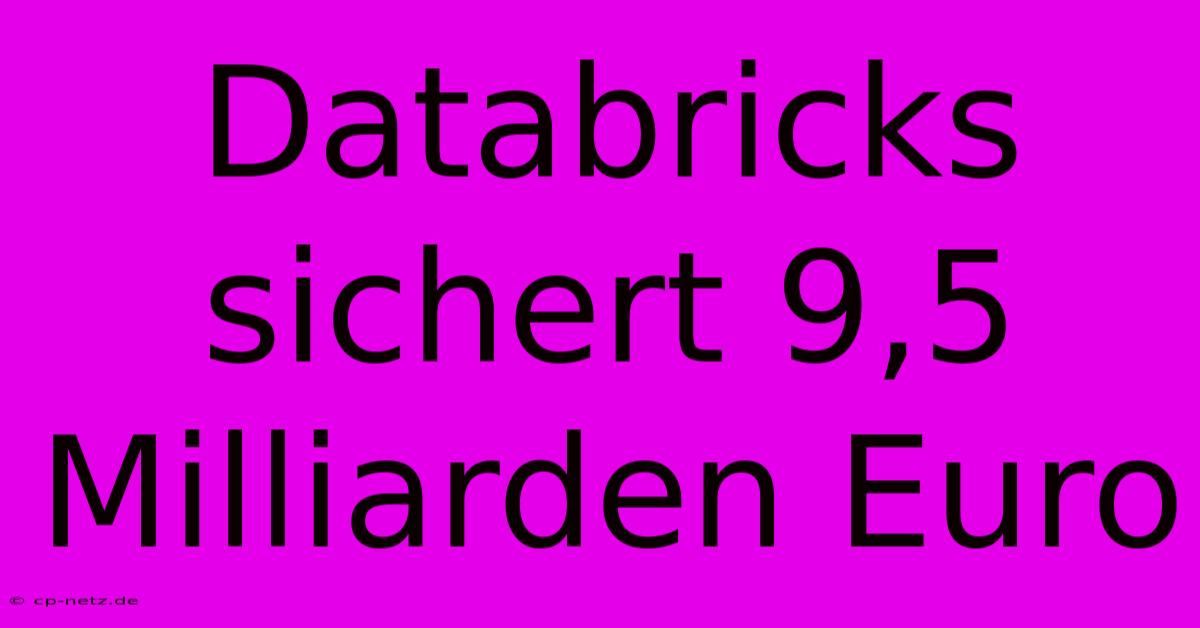 Databricks sichert 9,5 Milliarden Euro

© cp-netz.de